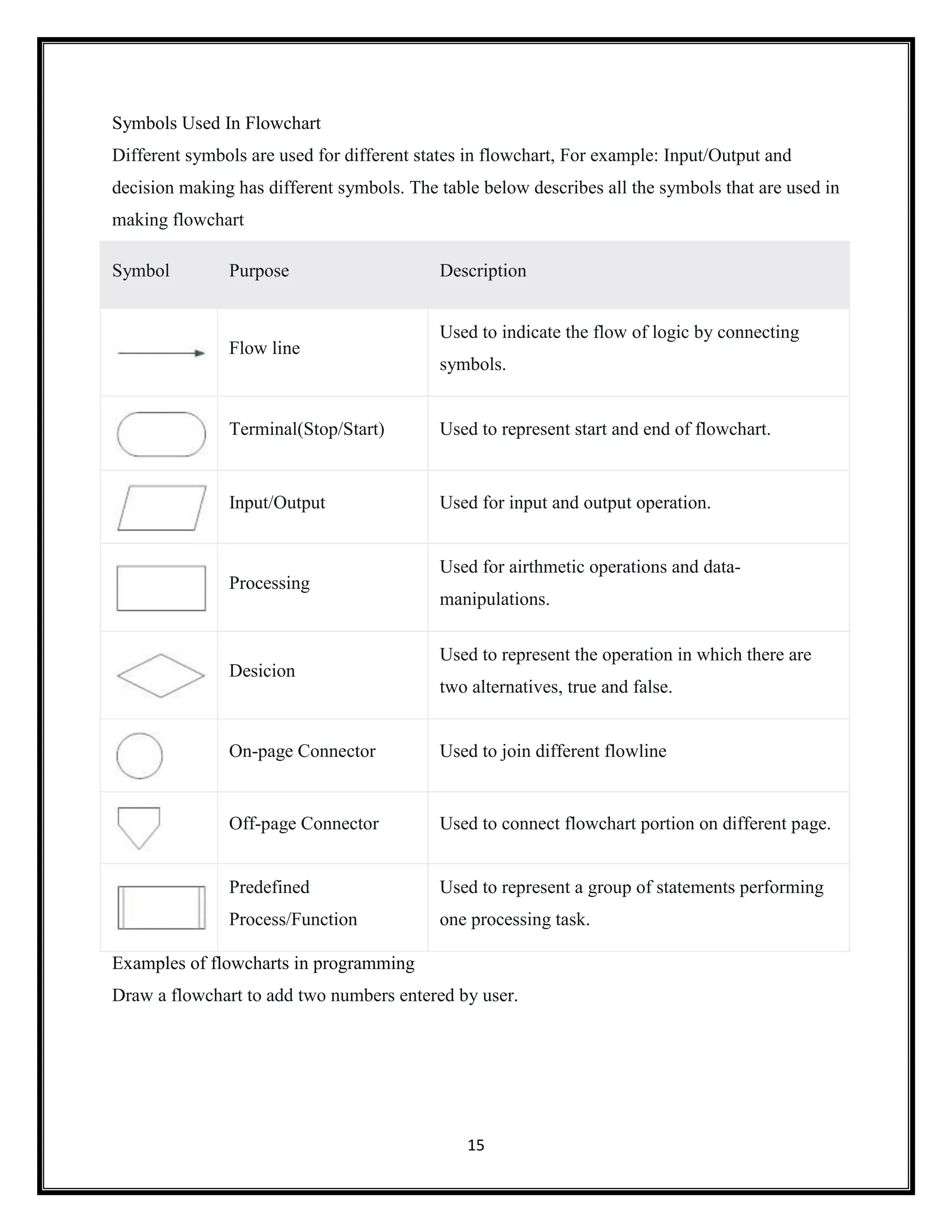 Symbols Used In Flowchart

Different symbols are used for different states in flowchart, For example: Input/Output and decision making has different symbols. The table below describes all the symbols that are used in making flowchart

| Symbol | Purpose | Description |
|---|---|---|
| | Flow line | Used to indicate the flow of logic by connecting symbols. |
| | Terminal(Stop/Start) | Used to represent start and end of flowchart. |
| | Input/Output | Used for input and output operation. |
| | Processing | Used for airthmetic operations and data-manipulations. |
| | Desicion | Used to represent the operation in which there are two alternatives, true and false. |
| | On-page Connector | Used to join different flowline |
| | Off-page Connector | Used to connect flowchart portion on different page. |
| | Predefined Process/Function | Used to represent a group of statements performing one processing task. |

Examples of flowcharts in programming

Draw a flowchart to add two numbers entered by user.

15